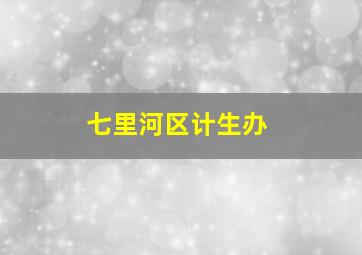 七里河区计生办